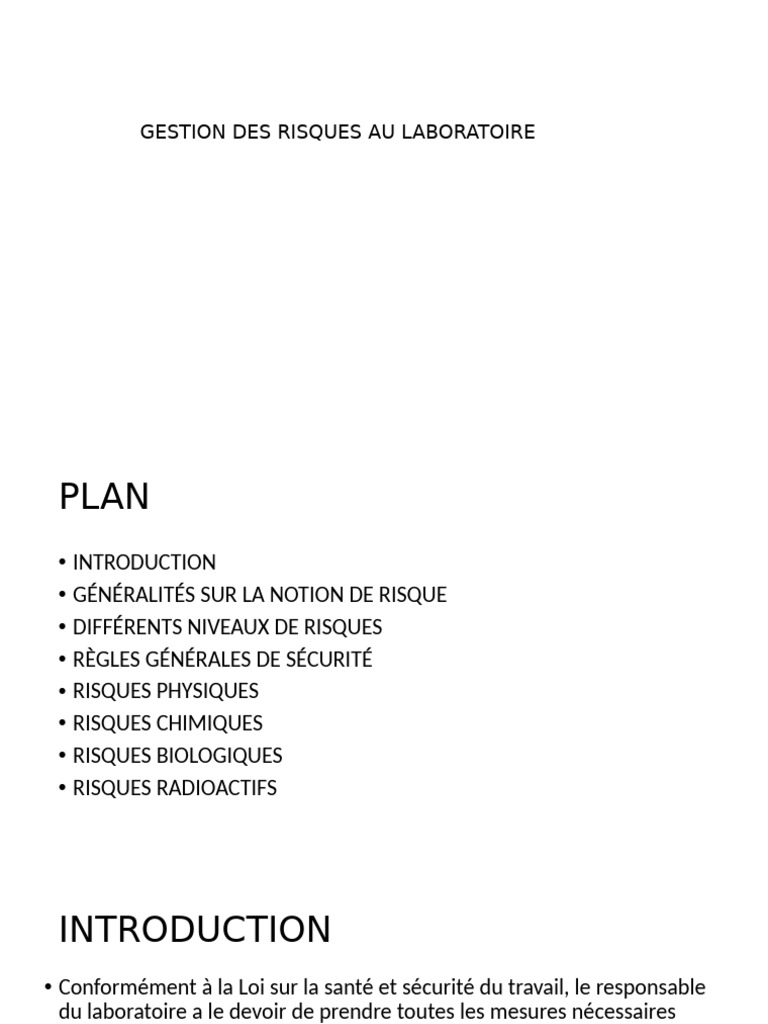 GESTION DES RISQUES AU LABORATOIRE

PLAN

• INTRODUCTION
• GÉNÉRALITÉS SUR LA NOTION DE RISQUE
• DIFFÉRENTS NIVEAUX DE RISQUES
• RÈGLES GÉNÉRALES DE SÉCURITÉ
• RISQUES PHYSIQUES
• RISQUES CHIMIQUES
• RISQUES BIOLOGIQUES
• RISQUES RADIOACTIFS

INTRODUCTION

• Conformément à la Loi sur la santé et sécurité du travail, le responsable du laboratoire a le devoir de prendre toutes les mesures nécessaires